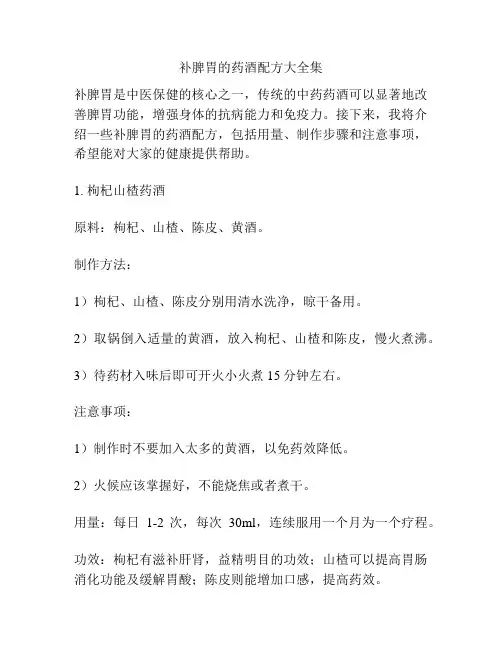 补脾胃的药酒配方大全集

补脾胃是中医保健的核心之一，传统的中药药酒可以显著地改善脾胃功能，增强身体的抗病能力和免疫力。接下来，我将介绍一些补脾胃的药酒配方，包括用量、制作步骤和注意事项，希望能对大家的健康提供帮助。

1. 枸杞山楂药酒

原料：枸杞、山楂、陈皮、黄酒。

制作方法：

1）枸杞、山楂、陈皮分别用清水洗净，晾干备用。

2）取锅倒入适量的黄酒，放入枸杞、山楂和陈皮，慢火煮沸。

3）待药材入味后即可开火小火煮 15 分钟左右。

注意事项：

1）制作时不要加入太多的黄酒，以免药效降低。

2）火候应该掌握好，不能烧焦或者煮干。

用量：每日 1-2 次，每次 30ml，连续服用一个月为一个疗程。

功效：枸杞有滋补肝肾，益精明目的功效；山楂可以提高胃肠消化功能及缓解胃酸；陈皮则能增加口感，提高药效。